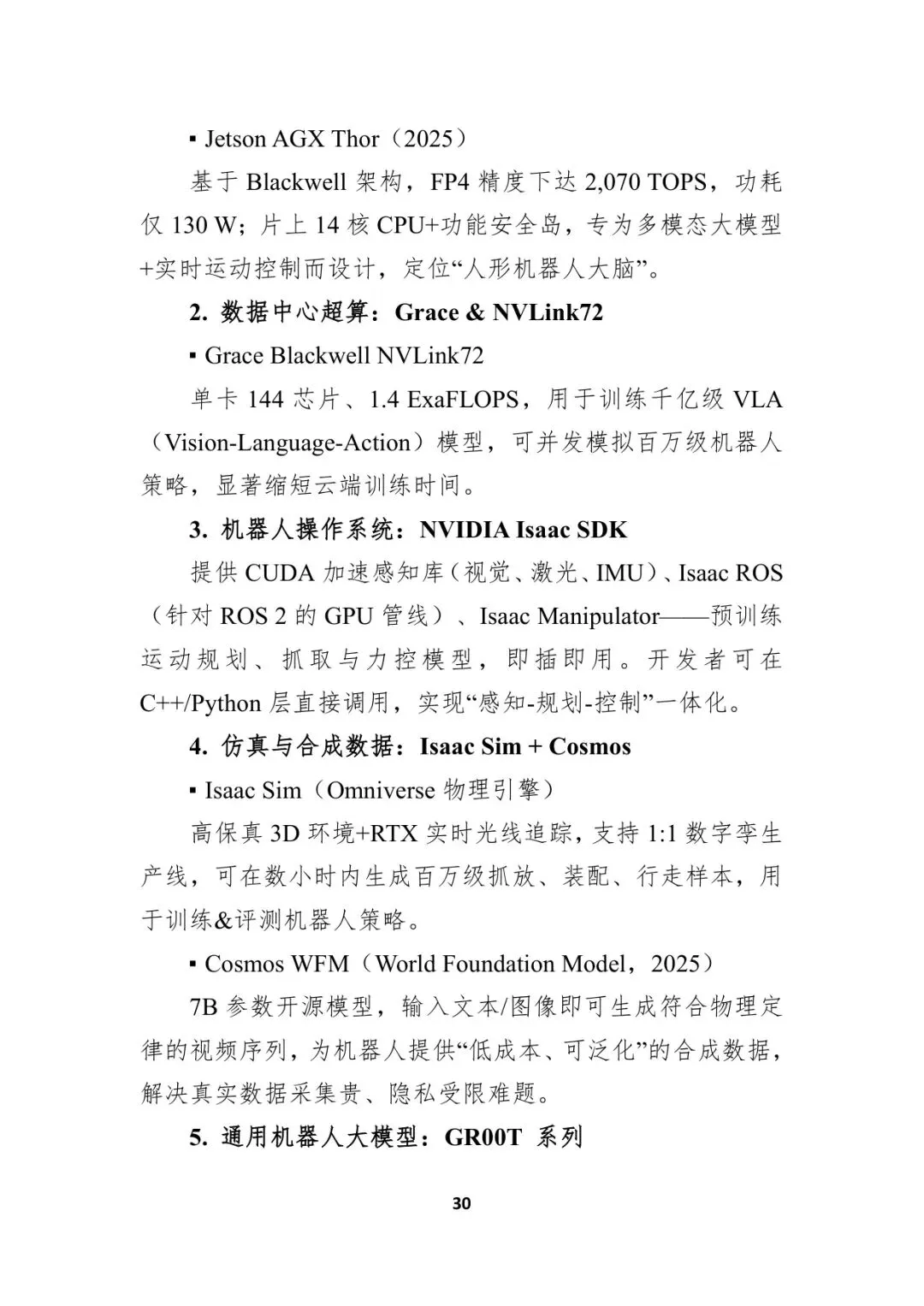 ▪ Jetson AGX Thor（2025）

基于 Blackwell 架构，FP4 精度下达 2,070 TOPS，功耗仅 130 W；片上 14 核 CPU+功能安全岛，专为多模态大模型+实时运动控制而设计，定位“人形机器人大脑”。

2. 数据中心超算：Grace & NVLink72

▪ Grace Blackwell NVLink72

单卡 144 芯片、1.4 ExaFLOPS，用于训练千亿级 VLA（Vision-Language-Action）模型，可并发模拟百万级机器人策略，显著缩短云端训练时间。

3. 机器人操作系统：NVIDIA Isaac SDK

提供 CUDA 加速感知库（视觉、激光、IMU）、Isaac ROS（针对 ROS 2 的 GPU 管线）、Isaac Manipulator——预训练运动规划、抓取与力控模型，即插即用。开发者可在 C++/Python 层直接调用，实现“感知-规划-控制”一体化。

4. 仿真与合成数据：Isaac Sim + Cosmos

▪ Isaac Sim（Omniverse 物理引擎）

高保真 3D 环境+RTX 实时光线追踪，支持 1:1 数字孪生产线，可在数小时内生成百万级抓放、装配、行走样本，用于训练&评测机器人策略。

▪ Cosmos WFM（World Foundation Model，2025）

7B 参数开源模型，输入文本/图像即可生成符合物理定律的视频序列，为机器人提供“低成本、可泛化”的合成数据，解决真实数据采集贵、隐私受限难题。

5. 通用机器人大模型：GR00T 系列

30